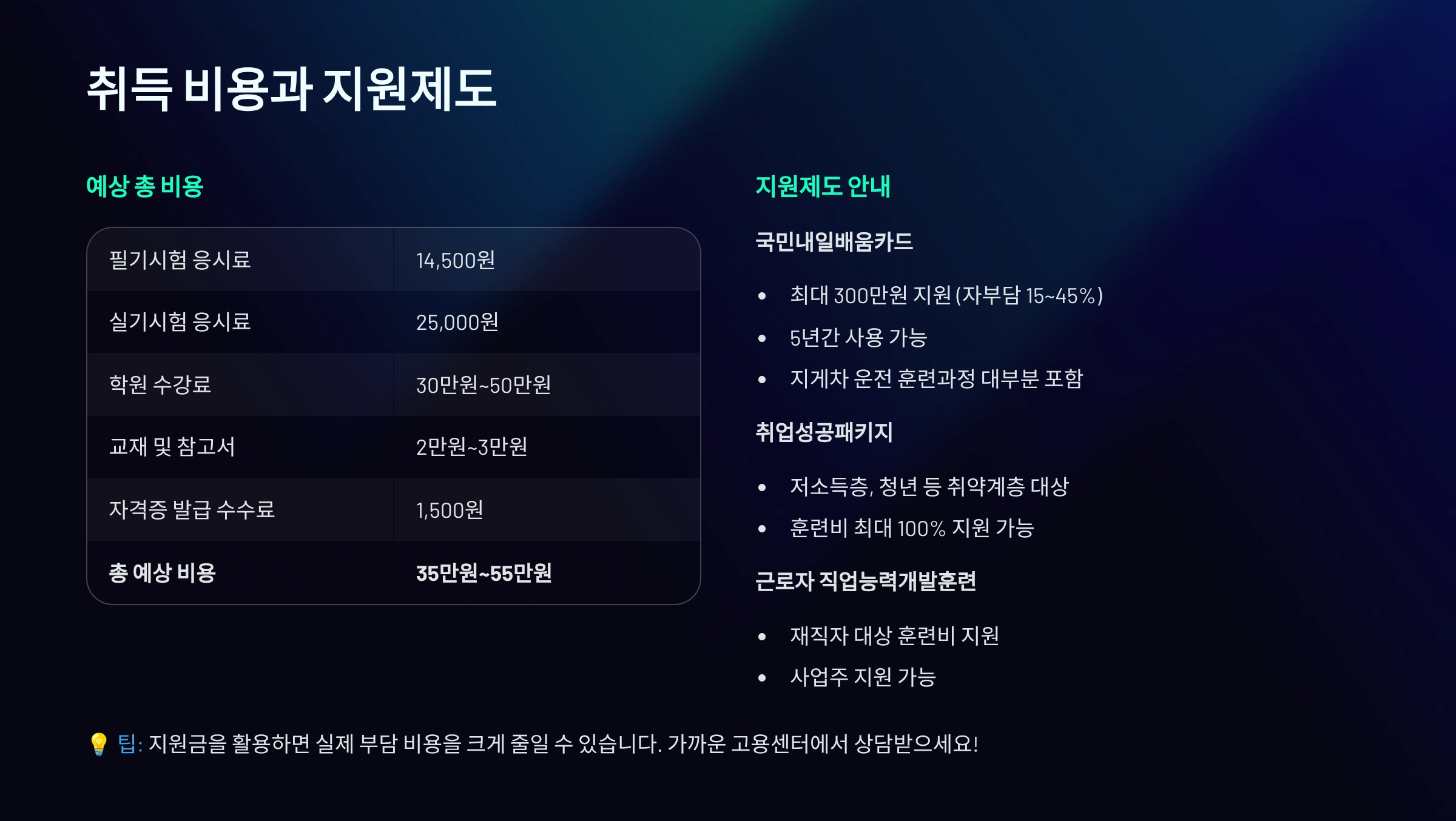 취득 비용과 지원제도

예상 총 비용

| 필기시험 응시료 | 14,500원 |
|---|---|
| 실기시험 응시료 | 25,000원 |
| 학원 수강료 | 30만원~50만원 |
| 교재 및 참고서 | 2만원~3만원 |
| 자격증 발급 수수료 | 1,500원 |
| 총 예상 비용 | 35만원~55만원 |

지원제도 안내

국민내일배움카드

• 최대 300만원 지원 (자부담 15~45%)
• 5년간 사용 가능
• 지게차 운전 훈련과정 대부분 포함

취업성공패키지

• 저소득층, 청년 등 취약계층 대상
• 훈련비 최대 100% 지원 가능

근로자 직업능력개발훈련

• 재직자 대상 훈련비 지원
• 사업주 지원 가능

💡 팁: 지원금을 활용하면 실제 부담 비용을 크게 줄일 수 있습니다. 가까운 고용센터에서 상담받으세요!